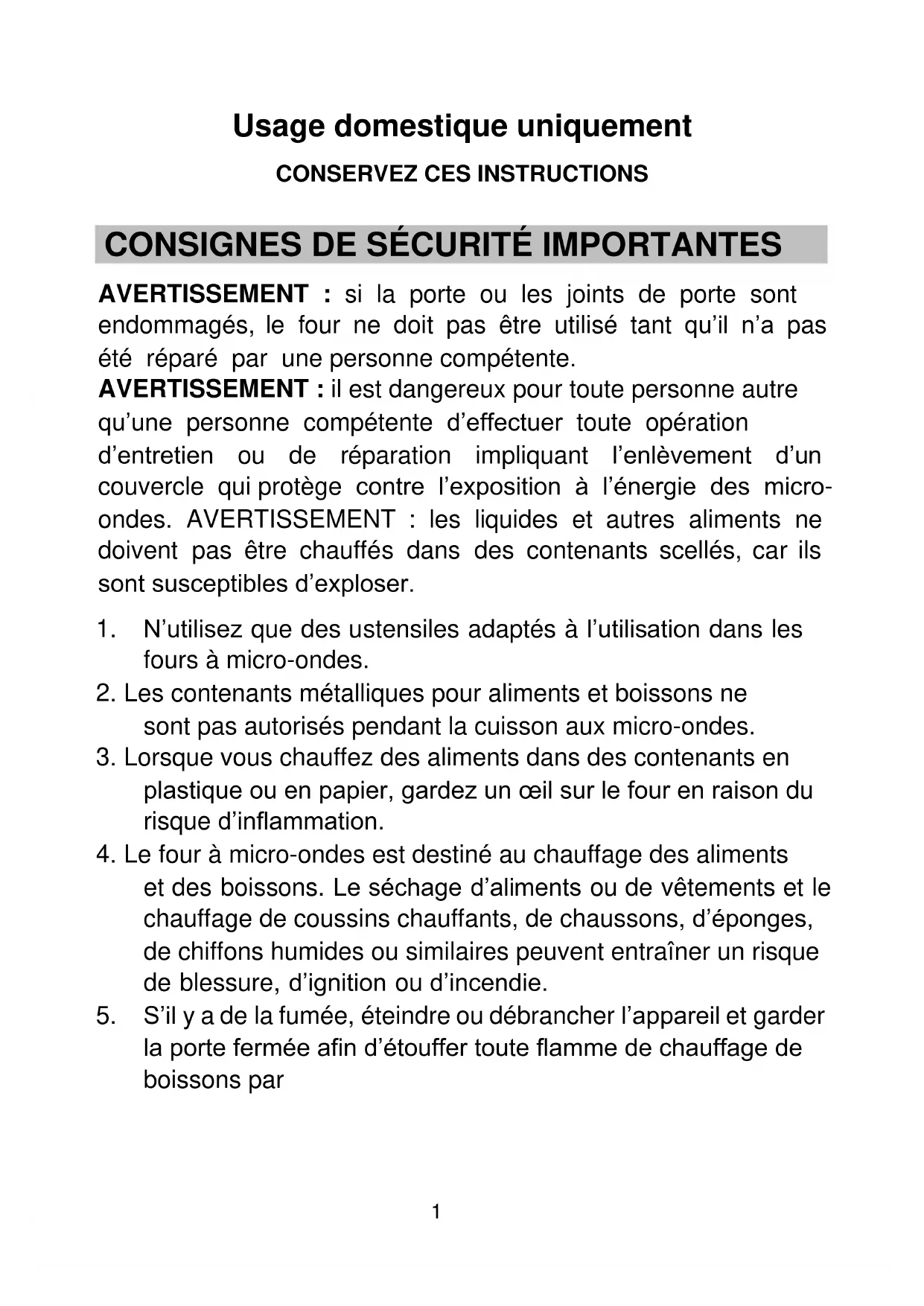 Usage domestique uniquement

CONSERVEZ CES INSTRUCTIONS

CONSIGNES DE SÉCURITÉ IMPORTANTES

AVERTISSEMENT : si la porte ou les joints de porte sont endommagés, le four ne doit pas être utilisé tant qu'il n'a pas été réparé par une personne compétente.
AVERTISSEMENT : il est dangereux pour toute personne autre qu'une personne compétente d'effectuer toute opération d'entretien ou de réparation impliquant l'enlèvement d'un couvercle qui protège contre l'exposition à l'énergie des micro-ondes. AVERTISSEMENT : les liquides et autres aliments ne doivent pas être chauffés dans des contenants scellés, car ils sont susceptibles d'exploser.

1. N'utilisez que des ustensiles adaptés à l'utilisation dans les fours à micro-ondes.
2. Les contenants métalliques pour aliments et boissons ne sont pas autorisés pendant la cuisson aux micro-ondes.
3. Lorsque vous chauffez des aliments dans des contenants en plastique ou en papier, gardez un œil sur le four en raison du risque d'inflammation.
4. Le four à micro-ondes est destiné au chauffage des aliments et des boissons. Le séchage d'aliments ou de vêtements et le chauffage de coussins chauffants, de chaussons, d'éponges, de chiffons humides ou similaires peuvent entraîner un risque de blessure, d'ignition ou d'incendie.
5. S'il y a de la fumée, éteindre ou débrancher l'appareil et garder la porte fermée afin d'étouffer toute flamme de chauffage de boissons par

1